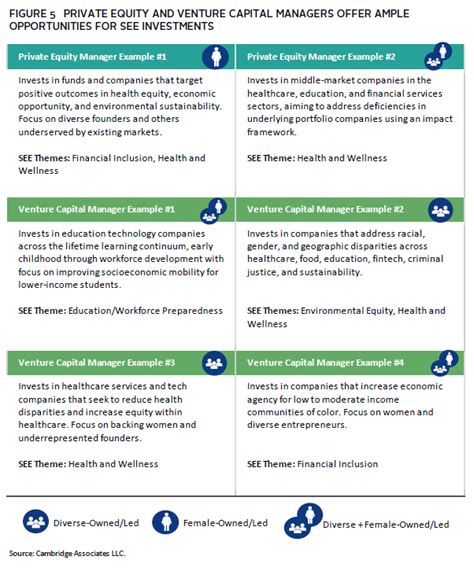 FIGURE 5 PRIVATE EQUITY AND VENTURE CAPITAL MANAGERS OFFER AMPLE OPPORTUNITIES FOR SEE INVESTMENTS

Private Equity Manager Example #1

Invests in funds and companies that target positive outcomes in health equity, economic opportunity, and environmental sustainability. Focus on diverse founders and others underserved by existing markets.

SEE Themes: Financial Inclusion, Health and Wellness

Private Equity Manager Example #2

Invests in middle-market companies in the healthcare, education, and financial services sectors, aiming to address deficiencies in underlying portfolio companies using an impact framework.

SEE Theme: Health and Wellness

Venture Capital Manager Example #1

Invests in education technology companies across the lifetime learning continuum, early childhood through workforce development with focus on improving socioeconomic mobility for lower-income students.

SEE Theme: Education/Workforce Preparedness

Venture Capital Manager Example #2

Invests in companies that address racial, gender, and geographic disparities across healthcare, food, education, fintech, criminal justice, and sustainability.

SEE Themes: Environmental Equity, Health and Wellness

Venture Capital Manager Example #3

Invests in healthcare services and tech companies that seek to reduce health disparities and increase equity within healthcare. Focus on backing women and underrepresented founders.

SEE Theme: Health and Wellness

Venture Capital Manager Example #4

Invests in companies that increase economic agency for low to moderate income communities of color. Focus on women and diverse entrepreneurs.

SEE Theme: Financial Inclusion

Diverse-Owned/Led

Female-Owned/Led

Diverse + Female-Owned/Led

Source: Cambridge Associates LLC.